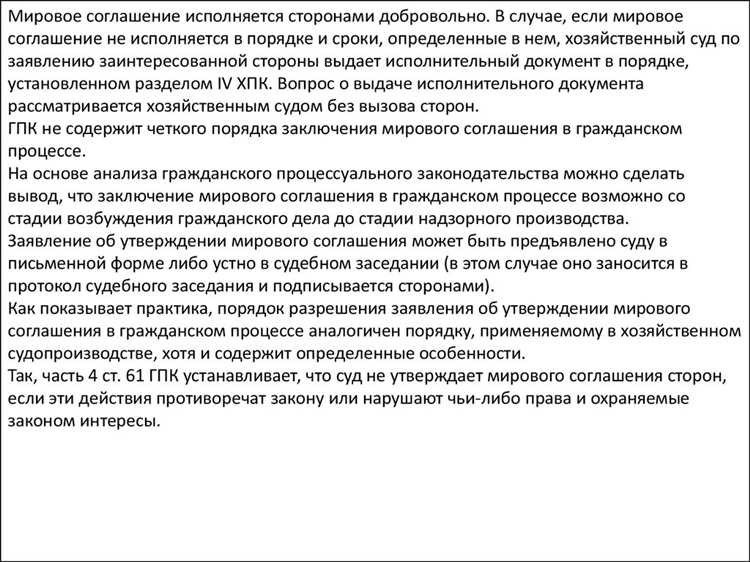 Мировое соглашение исполняется сторонами добровольно. В случае, если мировое соглашение не исполняется в порядке и сроки, определенные в нем, хозяйственный суд по заявлению заинтересованной стороны выдает исполнительный документ в порядке, установленном разделом IV ХПК. Вопрос о выдаче исполнительного документа рассматривается хозяйственным судом без вызова сторон.
ГПК не содержит четкого порядка заключения мирового соглашения в гражданском процессе.
На основе анализа гражданского процессуального законодательства можно сделать вывод, что заключение мирового соглашения в гражданском процессе возможно со стадии возбуждения гражданского дела до стадии надзорного производства.
Заявление об утверждении мирового соглашения может быть предъявлено суду в письменной форме либо устно в судебном заседании (в этом случае оно заносится в протокол судебного заседания и подписывается сторонами).
Как показывает практика, порядок разрешения заявления об утверждении мирового соглашения в гражданском процессе аналогичен порядку, применяемому в хозяйственном судопроизводстве, хотя и содержит определенные особенности.
Так, часть 4 ст. 61 ГПК устанавливает, что суд не утверждает мирового соглашения сторон, если эти действия противоречат закону или нарушают чьи-либо права и охраняемые законом интересы.